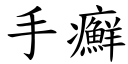 手癬